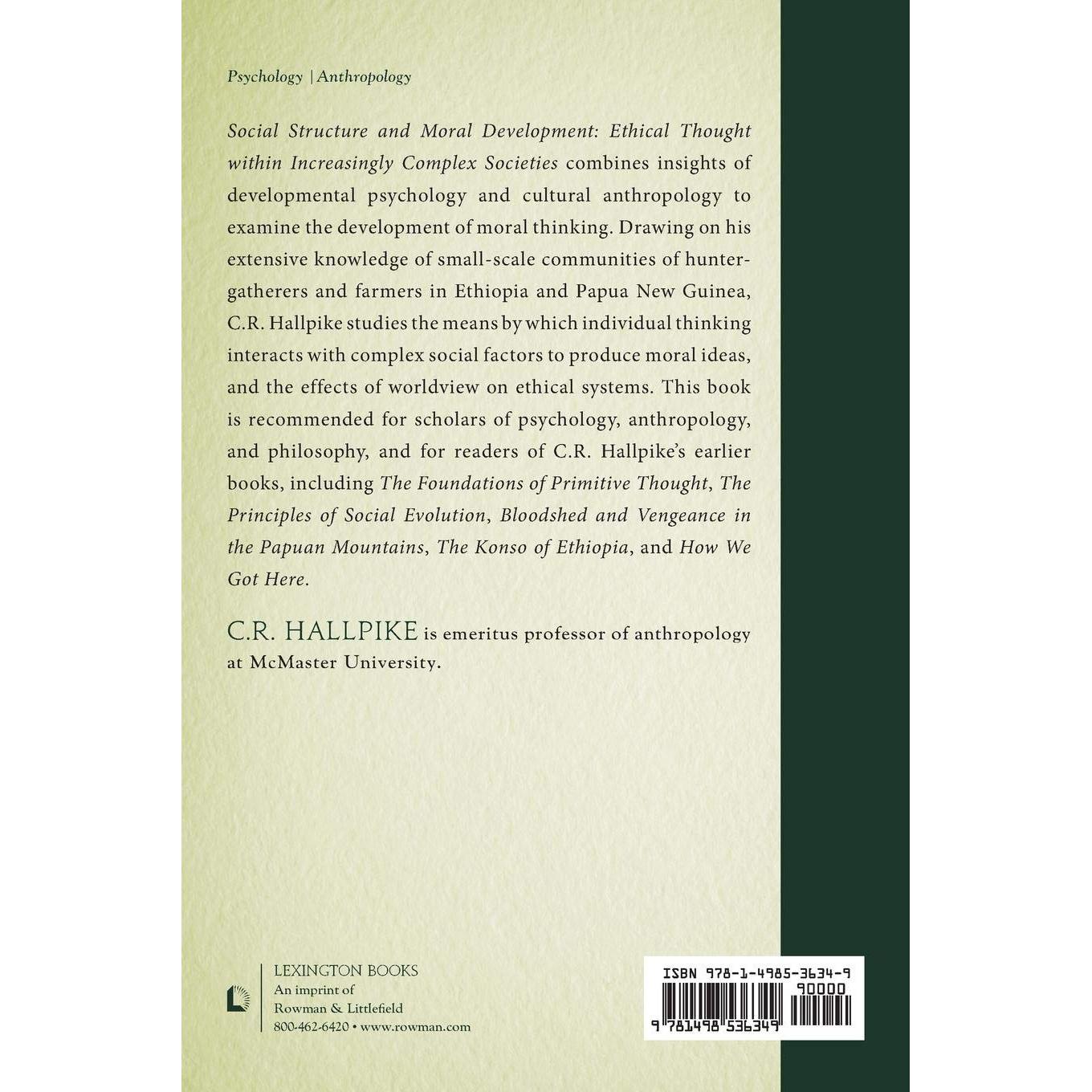 Psychology | Anthropology

Social Structure and Moral Development: Ethical Thought within Increasingly Complex Societies combines insights of developmental psychology and cultural anthropology to examine the development of moral thinking. Drawing on his extensive knowledge of small-scale communities of hunter-gatherers and farmers in Ethiopia and Papua New Guinea, C.R. Hallpike studies the means by which individual thinking interacts with complex social factors to produce moral ideas, and the effects of worldview on ethical systems. This book is recommended for scholars of psychology, anthropology, and philosophy, and for readers of C.R. Hallpike's earlier books, including The Foundations of Primitive Thought, The Principles of Social Evolution, Bloodshed and Vengeance in the Papuan Mountains, The Konso of Ethiopia, and How We Got Here.

C.R. HALLPIKE is emeritus professor of anthropology at McMaster University.

LEXINGTON BOOKS
An imprint of
Rowman & Littlefield
800-462-6420 • www.rowman.com

ISBN 978-1-4985-3634-9
90000
9 781498 536349